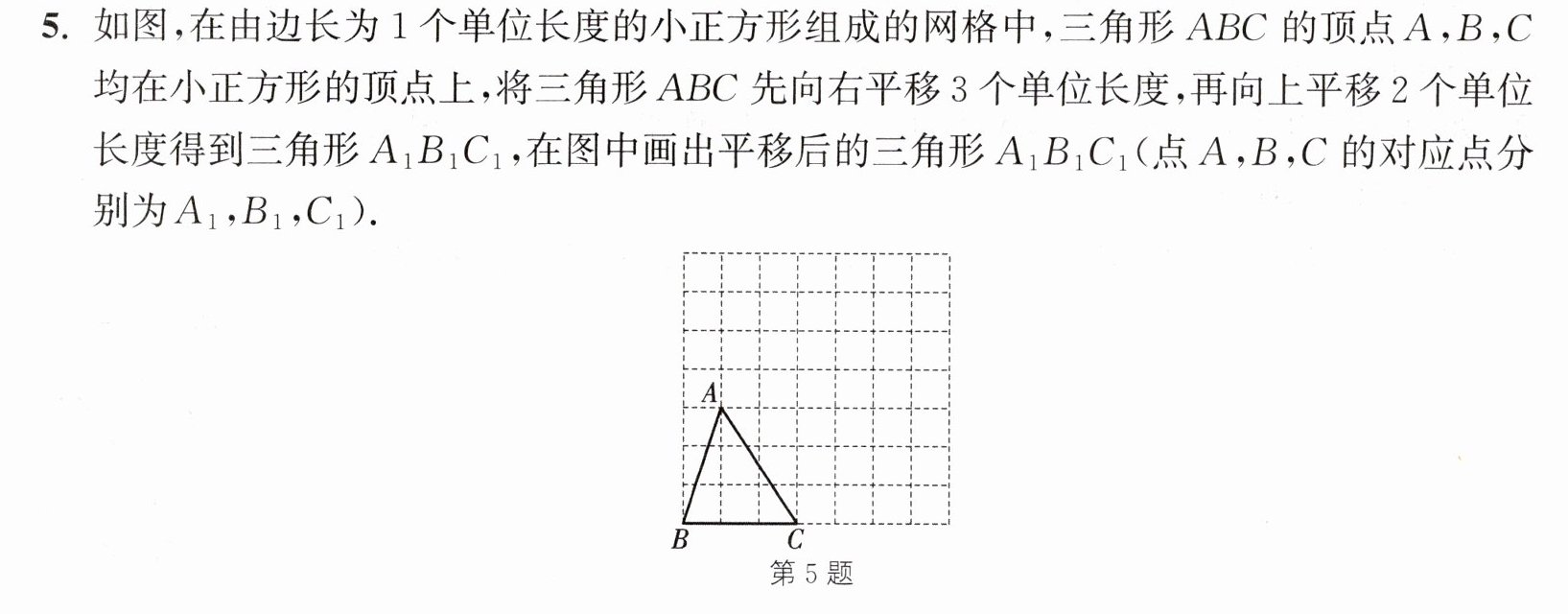 5.如图,在由边长为1个单位长度的小正方形组成的网格中,三角形$ABC$的顶点$A$,$B$,$C$均在小正方形的顶点上,将三角形$ABC$先向右平移3个单位长度,再向上平移2个单位长度得到三角形$A_1B_1C_1$,在图中画出平移后的三角形$A_1B_1C_1$(点$A$,$B$,$C$的对应点分别为$A_1$,$B_1$,$C_1$).

A
B
C
第5题